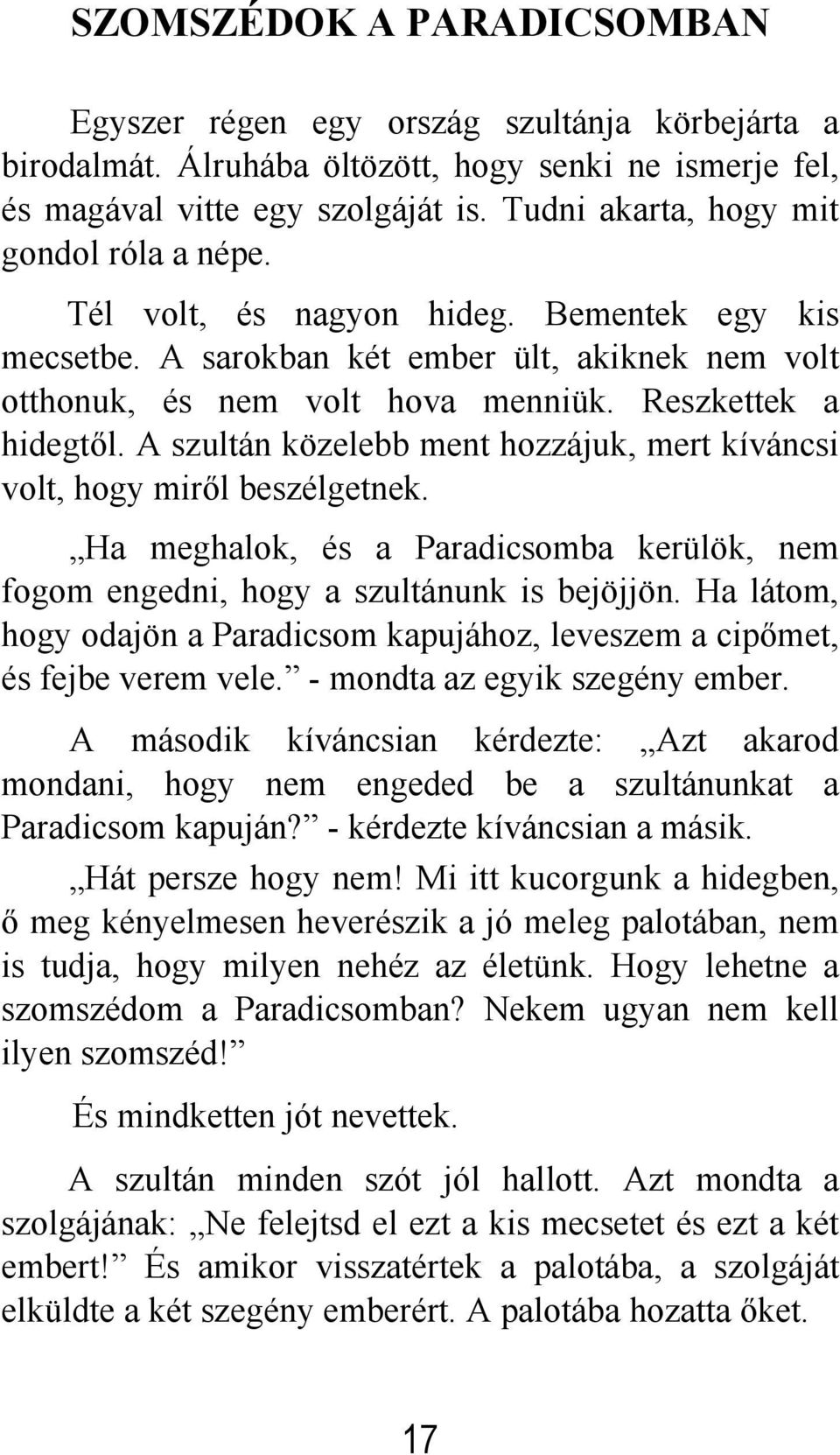 SZOMSZÉDOK A PARADICSOMBAN

Egyszer régen egy ország szultánja körbejárta a birodalmát. Álruhába öltözött, hogy senki ne ismerje fel, és magával vitte egy szolgáját is. Tudni akarta, hogy mit gondol róla a népe.

Tél volt, és nagyon hideg. Bementek egy kis mecsetbe. A sarokban két ember ült, akiknek nem volt otthonuk, és nem volt hova menniük. Reszkettek a hidegtől. A szultán közelebb ment hozzájuk, mert kíváncsi volt, hogy miről beszélgetnek.

„Ha meghalok, és a Paradicsomba kerülök, nem fogom engedni, hogy a szultánunk is bejöjjön. Ha látom, hogy odajön a Paradicsom kapujához, leveszem a cipőmet, és fejbe verem vele.” - mondta az egyik szegény ember.

A második kíváncsian kérdezte: „Azt akarod mondani, hogy nem engeded be a szultánunkat a Paradicsom kapuján?” - kérdezte kíváncsian a másik.

„Hát persze hogy nem! Mi itt kucorgunk a hidegben, ő meg kényelmesen heverészik a jó meleg palotában, nem is tudja, hogy milyen nehéz az életünk. Hogy lehetne a szomszédom a Paradicsomban? Nekem ugyan nem kell ilyen szomszéd!”

És mindketten jót nevettek.

A szultán minden szót jól hallott. Azt mondta a szolgájának: „Ne felejtsd el ezt a kis mecsetet és ezt a két embert!” És amikor visszatértek a palotába, a szolgáját elküldte a két szegény emberért. A palotába hozatta őket.

17